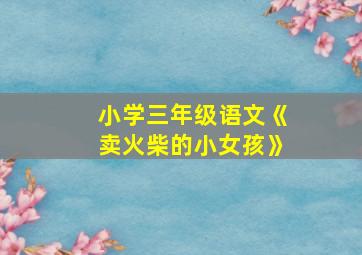 小学三年级语文《卖火柴的小女孩》